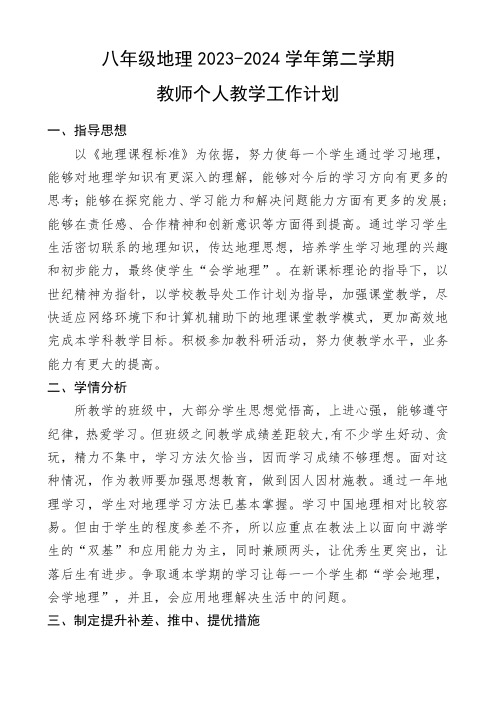 八年级地理 2023-2024 学年第二学期

教师个人教学工作计划

一、指导思想

以《地理课程标准》为依据，努力使每一个学生通过学习地理，能够对地理学知识有更深入的理解，能够对今后的学习方向有更多的思考；能够在探究能力、学习能力和解决问题能力方面有更多的发展；能够在责任感、合作精神和创新意识等方面得到提高。通过学习学生生活密切联系的地理知识，传达地理思想，培养学生学习地理的兴趣和初步能力，最终使学生“会学地理”。在新课标理论的指导下，以世纪精神为指针，以学校教导处工作计划为指导，加强课堂教学，尽快适应网络环境下和计算机辅助下的地理课堂教学模式，更加高效地完成本学科教学目标。积极参加教科研活动，努力使教学水平，业务能力有更大的提高。

二、学情分析

所教学的班级中，大部分学生思想觉悟高，上进心强，能够遵守纪律，热爱学习。但班级之间教学成绩差距较大，有不少学生好动、贪玩，精力不集中，学习方法欠恰当，因而学习成绩不够理想。面对这种情况，作为教师要加强思想教育，做到因人因材施教。通过一年地理学习，学生对地理学习方法已基本掌握。学习中国地理相对比较容易。但由于学生的程度参差不齐，所以应重点在教法上以面向中游学生的“双基”和应用能力为主，同时兼顾两头，让优秀生更突出，让落后生有进步。争取通本学期的学习让每一一个学生都“学会地理，会学地理”，并且，会应用地理解决生活中的问题。

三、制定提升补差、推中、提优措施